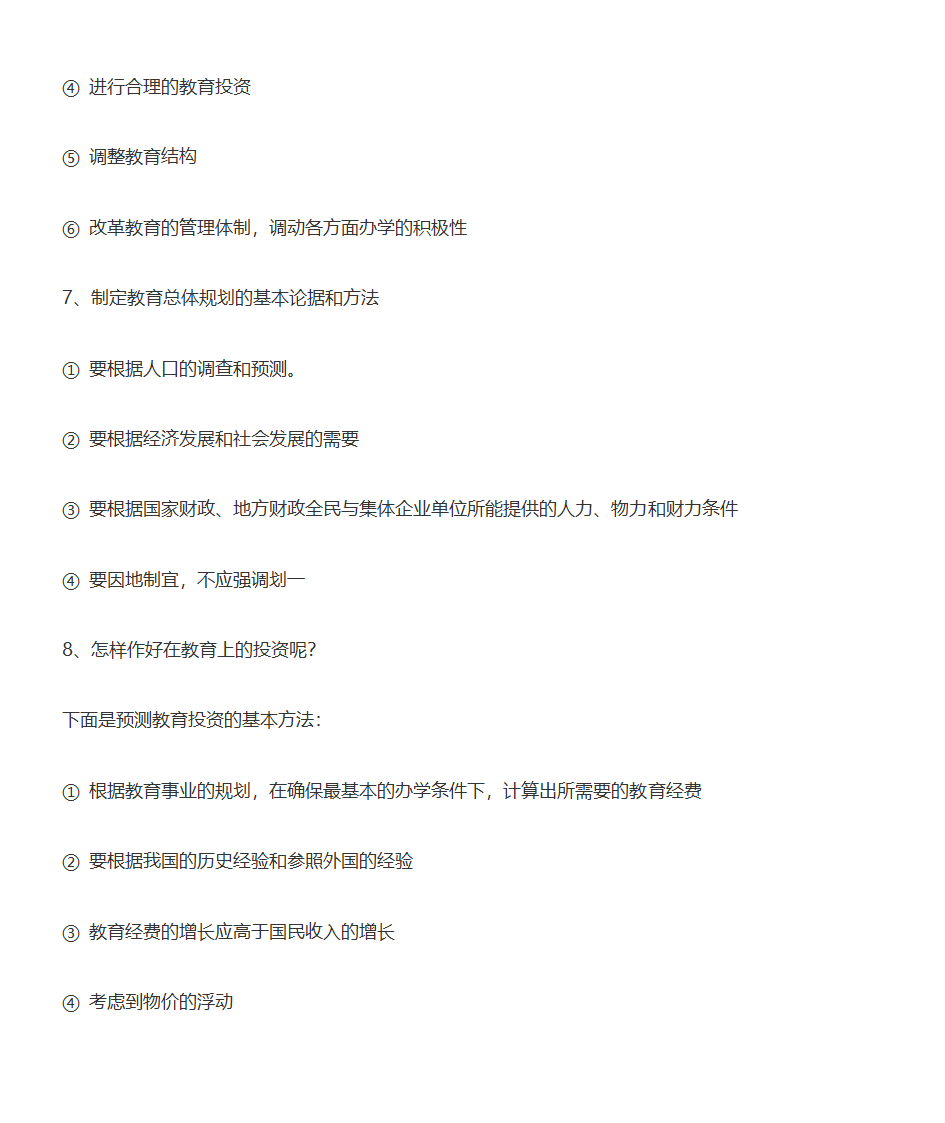 ④ 进行合理的教育投资

⑤ 调整教育结构

⑥ 改革教育的管理体制，调动各方面办学的积极性

7、制定教育总体规划的基本论据和方法

① 要根据人口的调查和预测。

② 要根据经济发展和社会发展的需要

③ 要根据国家财政、地方财政全民与集体企业单位所能提供的人力、物力和财力条件

④ 要因地制宜，不应强调划一

8、怎样作好在教育上的投资呢?

下面是预测教育投资的基本方法：

① 根据教育事业的规划，在确保最基本的办学条件下，计算出所需要的教育经费

② 要根据我国的历史经验和参照外国的经验

③ 教育经费的增长应高于国民收入的增长

④ 考虑到物价的浮动